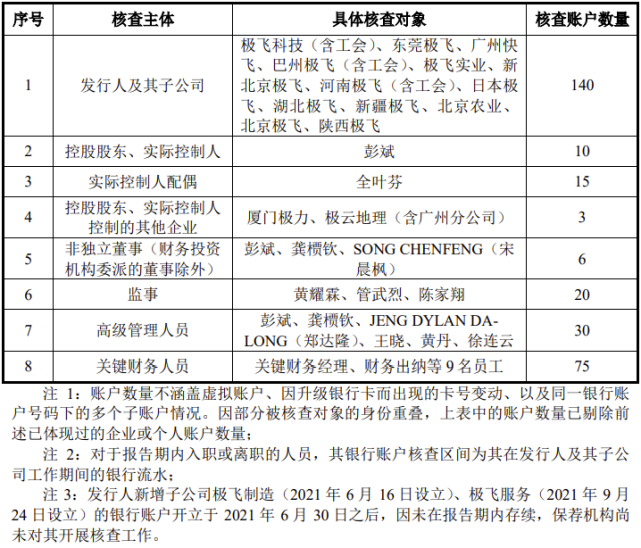 | 序号 | 核查主体 | 具体核查对象 | 核查账户数量 |
|---|---|---|---|
| 1 | 发行人及其子公司 | 极飞科技（含工会）、东莞极飞、广州快飞、巴州极飞（含工会）、极飞实业、新北京极飞、河南极飞（含工会）、日本极飞、湖北极飞、新疆极飞、北京农业、北京极飞、陕西极飞 | 140 |
| 2 | 控股股东、实际控制人 | 彭斌 | 10 |
| 3 | 实际控制人配偶 | 全叶芬 | 15 |
| 4 | 控股股东、实际控制人控制的其他企业 | 厦门极力、极云地理（含广州分公司） | 3 |
| 5 | 非独立董事（财务投资机构委派的董事除外） | 彭斌、龚槚钦、SONG CHENFENG（宋晨枫） | 6 |
| 6 | 监事 | 黄耀霖、管武烈、陈家翔 | 20 |
| 7 | 高级管理人员 | 彭斌、龚槚钦、JENG DYLAN DA-LONG（郑达隆）、王晓、黄丹、徐连云 | 30 |
| 8 | 关键财务人员 | 关键财务经理、财务出纳等 9 名员工 | 75 |

注 1：账户数量不涵盖虚拟账户、因升级银行卡而出现的卡号变动、以及同一银行账户号码下的多个子账户情况。因部分被核查对象的身份重叠，上表中的账户数量已剔除前述已体现过的企业或个人账户数量；

注 2：对于报告期内入职或离职的人员，其银行账户核查区间为其在发行人及其子公司工作期间的银行流水；

注 3：发行人新增子公司极飞制造（2021 年 6 月 16 日设立）、极飞服务（2021 年 9 月 24 日设立）的银行账户开立于 2021 年 6 月 30 日之后，因未在报告期内存续，保荐机构尚未对其开展核查工作。